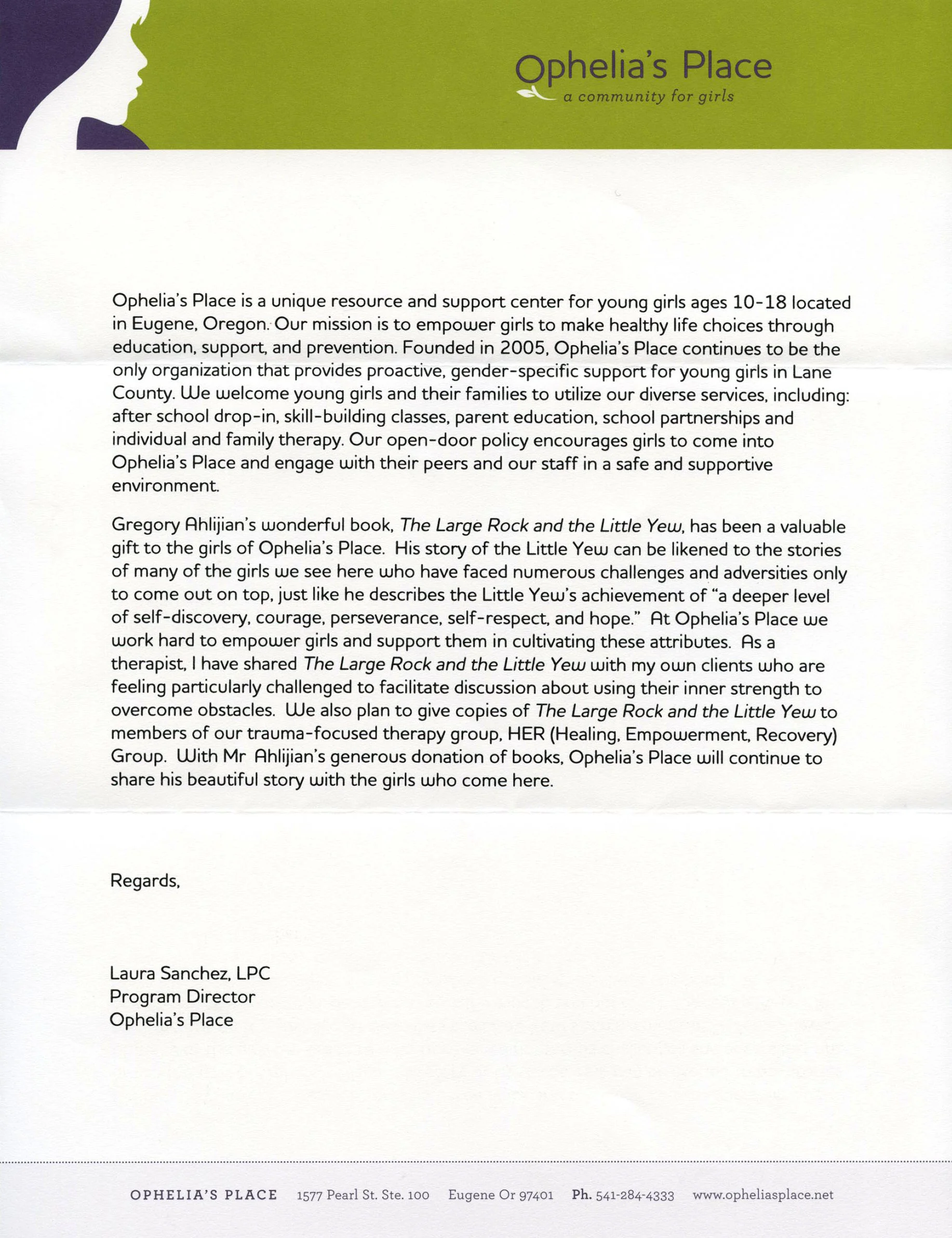 Ophelia's Place
a community for girls

Ophelia's Place is a unique resource and support center for young girls ages 10-18 located in Eugene, Oregon. Our mission is to empower girls to make healthy life choices through education, support, and prevention. Founded in 2005, Ophelia's Place continues to be the only organization that provides proactive, gender-specific support for young girls in Lane County. We welcome young girls and their families to utilize our diverse services, including: after school drop-in, skill-building classes, parent education, school partnerships and individual and family therapy. Our open-door policy encourages girls to come into Ophelia's Place and engage with their peers and our staff in a safe and supportive environment.

Gregory Ahlijian's wonderful book, The Large Rock and the Little Yew, has been a valuable gift to the girls of Ophelia's Place. His story of the Little Yew can be likened to the stories of many of the girls we see here who have faced numerous challenges and adversities only to come out on top, just like he describes the Little Yew's achievement of "a deeper level of self-discovery, courage, perseverance, self-respect, and hope." At Ophelia's Place we work hard to empower girls and support them in cultivating these attributes. As a therapist, I have shared The Large Rock and the Little Yew with my own clients who are feeling particularly challenged to facilitate discussion about using their inner strength to overcome obstacles. We also plan to give copies of The Large Rock and the Little Yew to members of our trauma-focused therapy group, HER (Healing, Empowerment, Recovery) Group. With Mr Ahlijian's generous donation of books, Ophelia's Place will continue to share his beautiful story with the girls who come here.

Regards,

Laura Sanchez, LPC
Program Director
Ophelia's Place

OPHELIA'S PLACE 1577 Pearl St. Ste. 100 Eugene Or 97401 Ph. 541-284-4333 www.opheliasplace.net